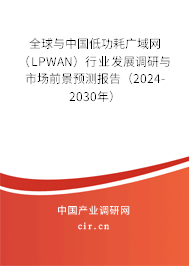 全球与中国低功耗广域网（LPWAN）行业发展调研与市场前景预测报告（2024-2030年）

中国产业调研网
cir.cn